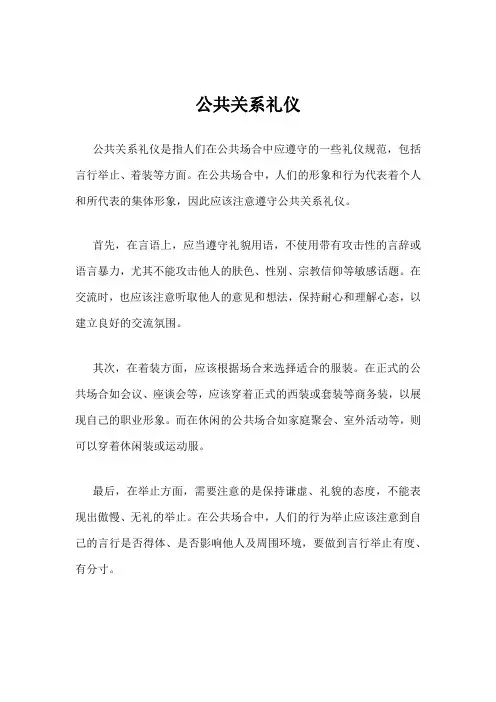 公共关系礼仪

公共关系礼仪是指人们在公共场合中应遵守的一些礼仪规范，包括言行举止、着装等方面。在公共场合中，人们的形象和行为代表着个人和所代表的集体形象，因此应该注意遵守公共关系礼仪。

首先，在言语上，应当遵守礼貌用语，不使用带有攻击性的言辞或语言暴力，尤其不能攻击他人的肤色、性别、宗教信仰等敏感话题。在交流时，也应该注意听取他人的意见和想法，保持耐心和理解心态，以建立良好的交流氛围。

其次，在着装方面，应该根据场合来选择适合的服装。在正式的公共场合如会议、座谈会等，应该穿着正式的西装或套装等商务装，以展现自己的职业形象。而在休闲的公共场合如家庭聚会、室外活动等，则可以穿着休闲装或运动服。

最后，在举止方面，需要注意的是保持谦虚、礼貌的态度，不能表现出傲慢、无礼的举止。在公共场合中，人们的行为举止应该注意到自己的言行是否得体、是否影响他人及周围环境，要做到言行举止有度、有分寸。